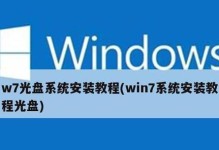 Windows

w7光盘系统安装教程(win7系统安装教程光盘)